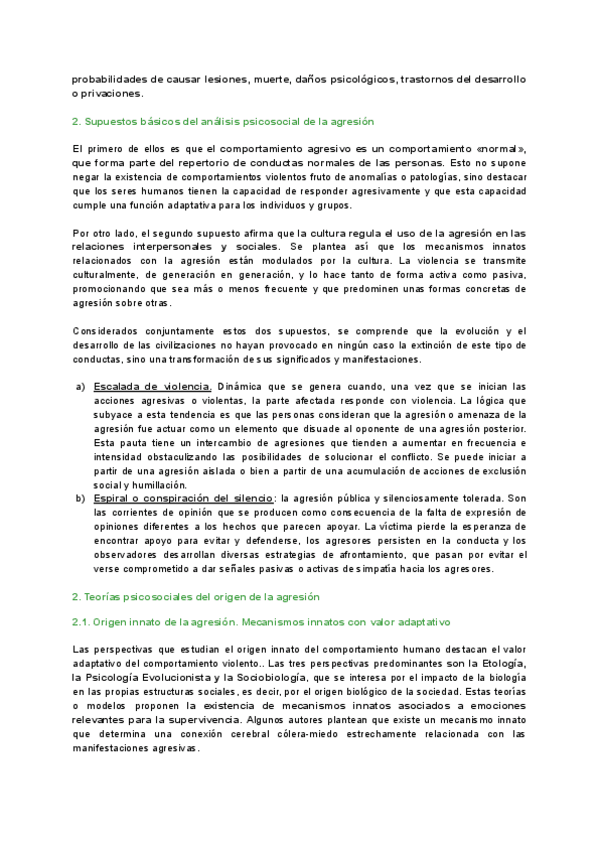 probabilidades de causar lesiones, muerte, daños psicológicos, trastornos del desarrollo o privaciones.

2. Supuestos básicos del análisis psicosocial de la agresión

El primero de ellos es que el comportamiento agresivo es un comportamiento «normal», que forma parte del repertorio de conductas normales de las personas. Esto no supone negar la existencia de comportamientos violentos fruto de anomalías o patologías, sino destacar que los seres humanos tienen la capacidad de responder agresivamente y que esta capacidad cumple una función adaptativa para los individuos y grupos.

Por otro lado, el segundo supuesto afirma que la cultura regula el uso de la agresión en las relaciones interpersonales y sociales. Se plantea así que los mecanismos innatos relacionados con la agresión están modulados por la cultura. La violencia se transmite culturalmente, de generación en generación, y lo hace tanto de forma activa como pasiva, promocionando que sea más o menos frecuente y que predominen unas formas concretas de agresión sobre otras.

Considerados conjuntamente estos dos supuestos, se comprende que la evolución y el desarrollo de las civilizaciones no hayan provocado en ningún caso la extinción de este tipo de conductas, sino una transformación de sus significados y manifestaciones.

a) Escalada de violencia. Dinámica que se genera cuando, una vez que se inician las acciones agresivas o violentas, la parte afectada responde con violencia. La lógica que subyace a esta tendencia es que las personas consideran que la agresión o amenaza de la agresión fue actuar como un elemento que disuade al oponente de una agresión posterior. Esta pauta tiene un intercambio de agresiones que tienden a aumentar en frecuencia e intensidad obstaculizando las posibilidades de solucionar el conflicto. Se puede iniciar a partir de una agresión aislada o bien a partir de una acumulación de acciones de exclusión social y humillación.
b) Espiral o conspiración del silencio: la agresión pública y silenciosamente tolerada. Son las corrientes de opinión que se producen como consecuencia de la falta de expresión de opiniones diferentes a los hechos que parecen apoyar. La víctima pierde la esperanza de encontrar apoyo para evitar y defenderse, los agresores persisten en la conducta y los observadores desarrollan diversas estrategias de afrontamiento, que pasan por evitar el verse comprometido a dar señales pasivas o activas de simpatía hacia los agresores.

2. Teorías psicosociales del origen de la agresión

2.1. Origen innato de la agresión. Mecanismos innatos con valor adaptativo

Las perspectivas que estudian el origen innato del comportamiento humano destacan el valor adaptativo del comportamiento violento.. Las tres perspectivas predominantes son la Etología, la Psicología Evolucionista y la Sociobiología, que se interesa por el impacto de la biología en las propias estructuras sociales, es decir, por el origen biológico de la sociedad. Estas teorías o modelos proponen la existencia de mecanismos innatos asociados a emociones relevantes para la supervivencia. Algunos autores plantean que existe un mecanismo innato que determina una conexión cerebral cólera-miedo estrechamente relacionada con las manifestaciones agresivas.